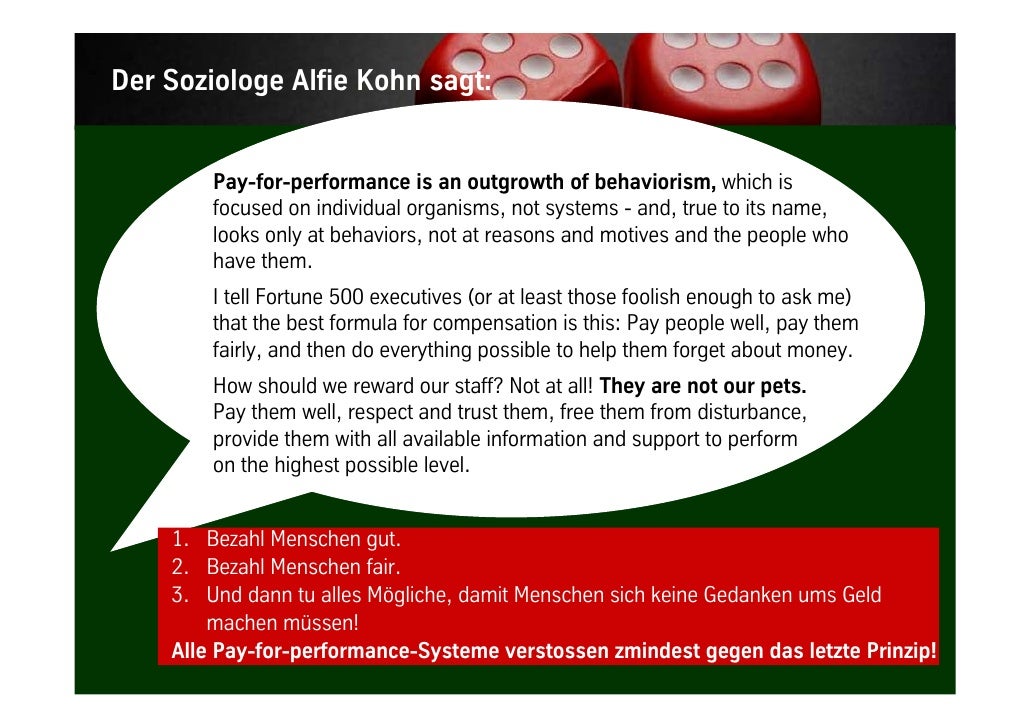 Der Soziologe Alfie Kohn sagt:

Pay-for-performance is an outgrowth of behaviorism, which is focused on individual organisms, not systems - and, true to its name, looks only at behaviors, not at reasons and motives and the people who have them.

I tell Fortune 500 executives (or at least those foolish enough to ask me) that the best formula for compensation is this: Pay people well, pay them fairly, and then do everything possible to help them forget about money.

How should we reward our staff? Not at all! They are not our pets. Pay them well, respect and trust them, free them from disturbance, provide them with all available information and support to perform on the highest possible level.

1. Bezahl Menschen gut.
2. Bezahl Menschen fair.
3. Und dann tu alles Mögliche, damit Menschen sich keine Gedanken ums Geld machen müssen!

Alle Pay-for-performance-Systeme verstossen zmindest gegen das letzte Prinzip!